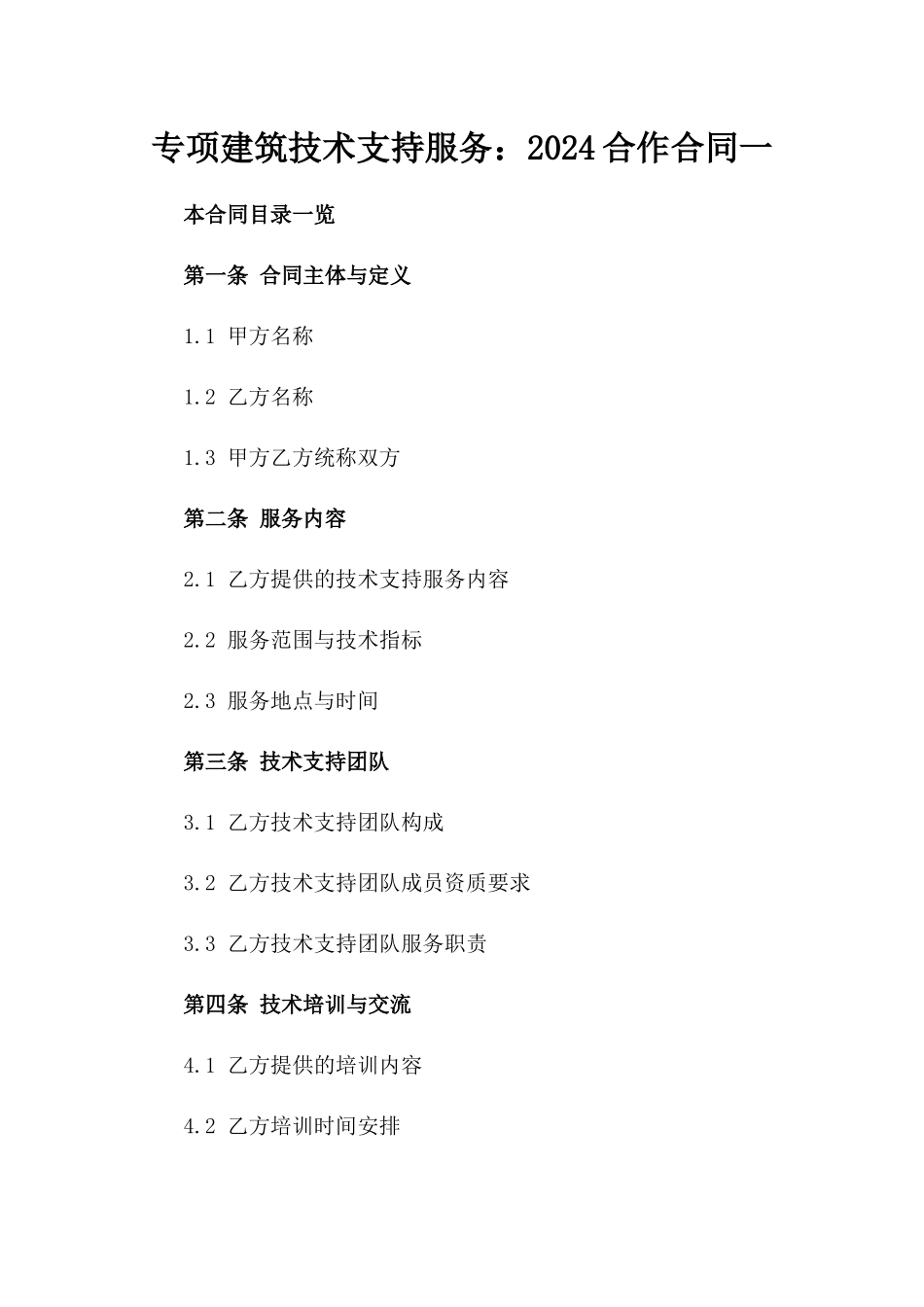 专项建筑技术支持服务：2024合作合同一

本合同目录一览

第一条 合同主体与定义

1.1 甲方名称

1.2 乙方名称

1.3 甲方乙方统称双方

第二条 服务内容

2.1 乙方提供的技术支持服务内容

2.2 服务范围与技术指标

2.3 服务地点与时间

第三条 技术支持团队

3.1 乙方技术支持团队构成

3.2 乙方技术支持团队成员资质要求

3.3 乙方技术支持团队服务职责

第四条 技术培训与交流

4.1 乙方提供的培训内容

4.2 乙方培训时间安排